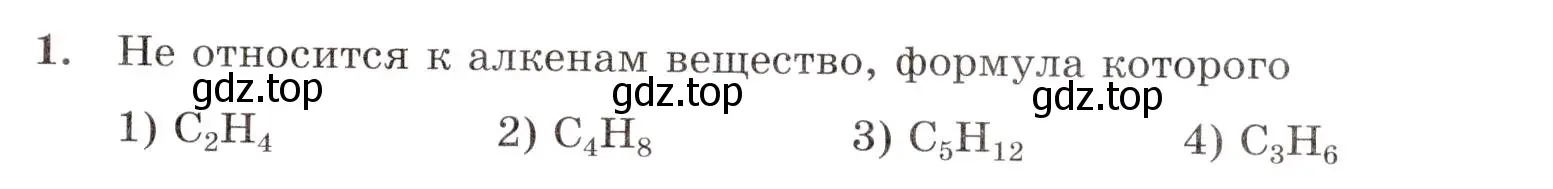 1. Не относится к алкенам вещество, формула которого

gdz.top gdz.top gdz.top

1) $C_2H_4$ 2) $C_4H_8$ 3) $C_5H_{12}$ 4) $C_3H_6$